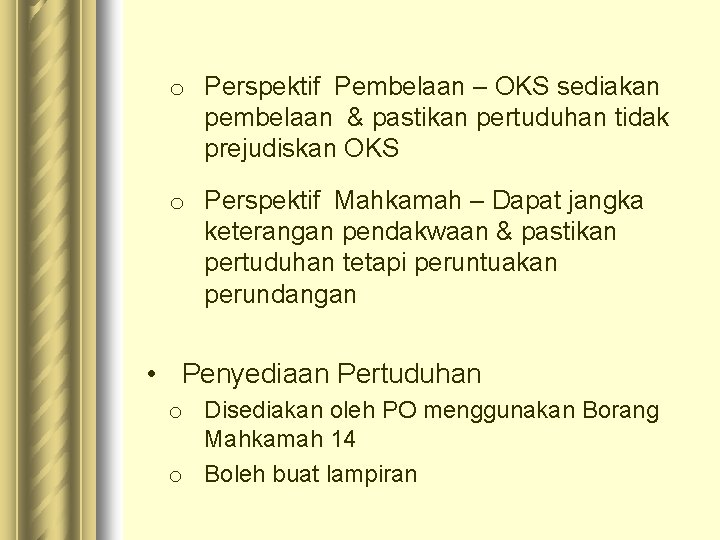 o Perspektif Pembelaan – OKS sediakan pembelaan & pastikan pertuduhan tidak prejudiskan OKS

o Perspektif Mahkamah – Dapat jangka keterangan pendakwaan & pastikan pertuduhan tetapi peruntuakan perundangan

• Penyediaan Pertuduhan

o Disediakan oleh PO menggunakan Borang Mahkamah 14

o Boleh buat lampiran